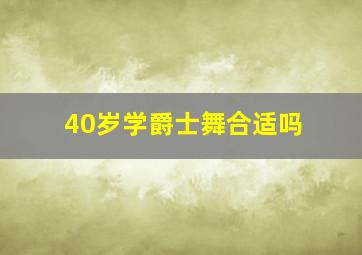 40岁学爵士舞合适吗